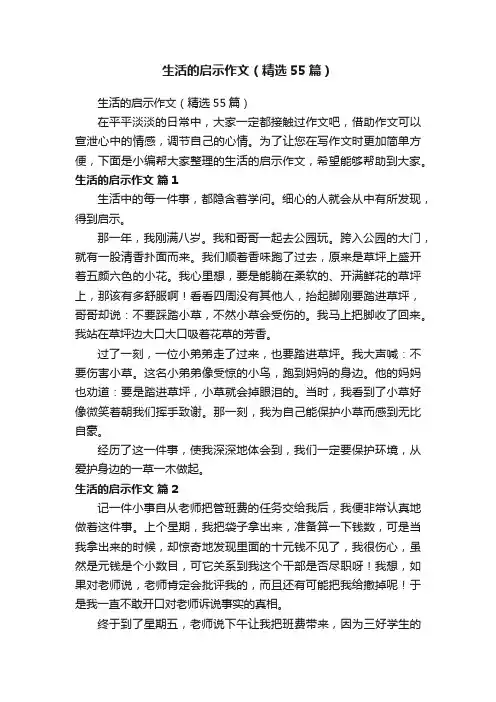 生活的启示作文（精选55篇）

生活的启示作文（精选55篇）

在平平淡淡的日常中，大家一定都接触过作文吧，借助作文可以宣泄心中的情感，调节自己的心情。为了让您在写作文时更加简单方便，下面是小编帮大家整理的生活的启示作文，希望能够帮助到大家。

生活的启示作文 篇1

生活中的每一件事，都隐含着学问。细心的人就会从中有所发现，得到启示。

那一年，我刚满八岁。我和哥哥一起去公园玩。跨入公园的大门，就有一股清香扑面而来。我们顺着香味跑了过去，原来是草坪上盛开着五颜六色的小花。我心里想，要是能躺在柔软的、开满鲜花的草坪上，那该有多舒服啊！看看四周没有其他人，抬起脚刚要踏进草坪，哥哥却说：不要踩踏小草，不然小草会受伤的。我马上把脚收了回来。我站在草坪边大口大口吸着花草的芳香。

过了一刻，一位小弟弟走了过来，也要踏进草坪。我大声喊：不要伤害小草。这名小弟弟像受惊的小鸟，跑到妈妈的身边。他的妈妈也劝道：要是踏进草坪，小草就会掉眼泪的。当时，我看到了小草好像微笑着朝我们挥手致谢。那一刻，我为自己能保护小草而感到无比自豪。

经历了这一件事，使我深深地体会到，我们一定要保护环境，从爱护身边的一草一木做起。

生活的启示作文 篇2

记一件小事自从老师把管班费的任务交给我后，我便非常认真地做着这件事。上个星期，我把袋子拿出来，准备算一下钱数，可是当我拿出来的时候，却惊奇地发现里面的十元钱不见了，我很伤心，虽然是元钱是个小数目，可它关系到我这个干部是否尽职呀！我想，如果对老师说，老师肯定会批评我的，而且还有可能把我给撤掉呢！于是我一直不敢开口对老师诉说事实的真相。

终于到了星期五，老师说下午让我把班费带来，因为三好学生的